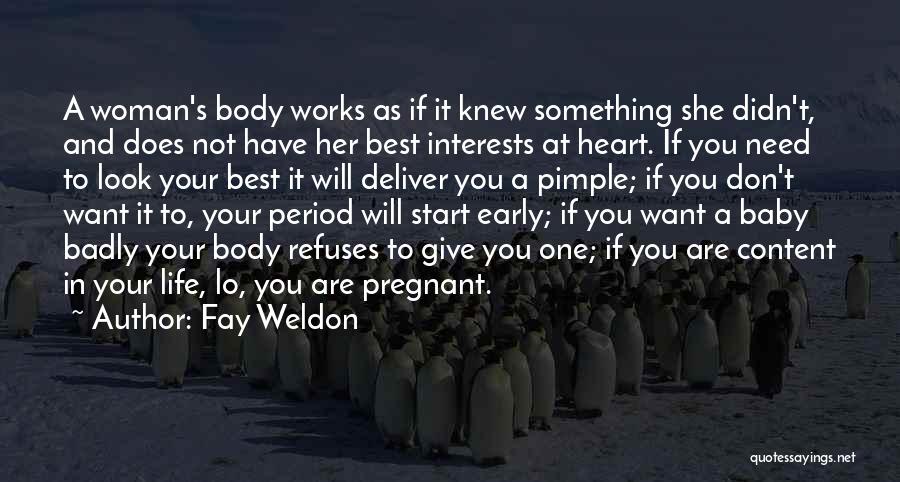 A woman's body works as if it knew something she didn't, and does not have her best interests at heart. If you need to look your best it will deliver you a pimple; if you don't want it to, your period will start early; if you want a baby badly your body refuses to give you one; if you are content in your life, lo, you are pregnant.

~ Author: Fay Weldon

quotessayings.net